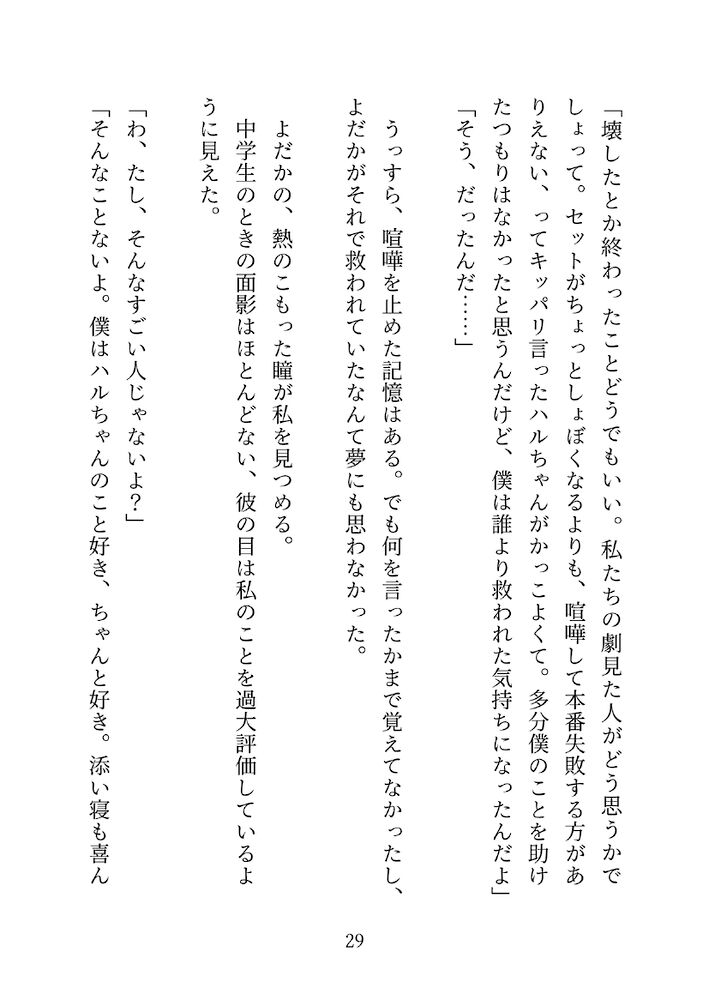 「壊したとか終わったことどうでもいい。私たちの劇見た人がどう思うかでしょって。セットがちょっとしょぼくなるよりも、喧嘩して本番失敗する方がありえない、ってキッパリ言ったハルちゃんがかっこよくて。多分僕のことを助けたつもりはなかったと思うんだけど、僕は誰より救われた気持ちになったんだよ」
「そう、だったんだ……」

うっすら、喧嘩を止めた記憶はある。でも何を言ったかまで覚えてなかったし、よだかがそれで救われていたなんて夢にも思わなかった。

よだかの、熱のこもった瞳が私を見つめる。
中学生のときの面影はほとんどない、彼の目は私のことを過大評価しているように見えた。

「わ、たし、そんなすごい人じゃないよ?」
「そんなことないよ。僕はハルちゃんのこと好き、ちゃんと好き。添い寝も喜ん

29